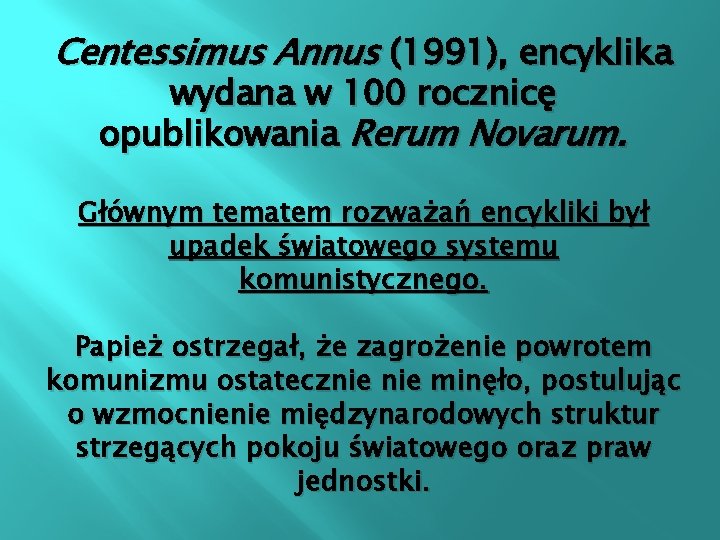 Centessimus Annus (1991), encyklika wydana w 100 rocznicę opublikowania Rerum Novarum.

Głównym tematem rozważań encykliki był upadek światowego systemu komunistycznego.

Papież ostrzegał, że zagrożenie powrotem komunizmu ostatecznie nie minęło, postulując o wzmocnienie międzynarodowych struktur strzegących pokoju światowego oraz praw jednostki.